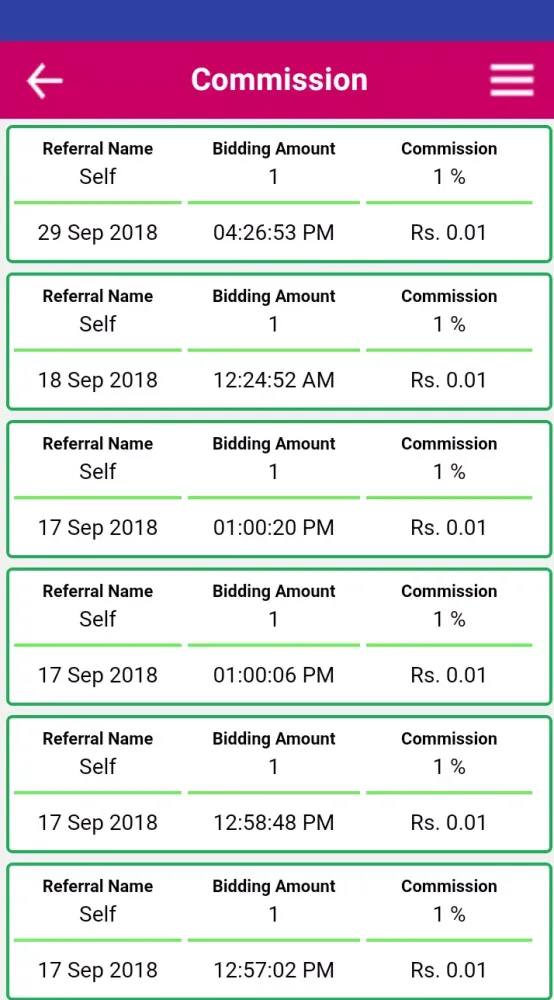 Commission

| Referral Name | Bidding Amount | Commission |
|---|---|---|
| Self | 1 | 1 % |
| 29 Sep 2018 | 04:26:53 PM | Rs. 0.01 |

| Referral Name | Bidding Amount | Commission |
|---|---|---|
| Self | 1 | 1 % |
| 18 Sep 2018 | 12:24:52 AM | Rs. 0.01 |

| Referral Name | Bidding Amount | Commission |
|---|---|---|
| Self | 1 | 1 % |
| 17 Sep 2018 | 01:00:20 PM | Rs. 0.01 |

| Referral Name | Bidding Amount | Commission |
|---|---|---|
| Self | 1 | 1 % |
| 17 Sep 2018 | 01:00:06 PM | Rs. 0.01 |

| Referral Name | Bidding Amount | Commission |
|---|---|---|
| Self | 1 | 1 % |
| 17 Sep 2018 | 12:58:48 PM | Rs. 0.01 |

| Referral Name | Bidding Amount | Commission |
|---|---|---|
| Self | 1 | 1 % |
| 17 Sep 2018 | 12:57:02 PM | Rs. 0.01 |